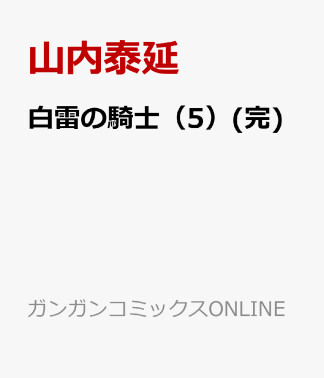 山内泰延

白雷の騎士（5）(完)

ガンガンコミックスONLINE